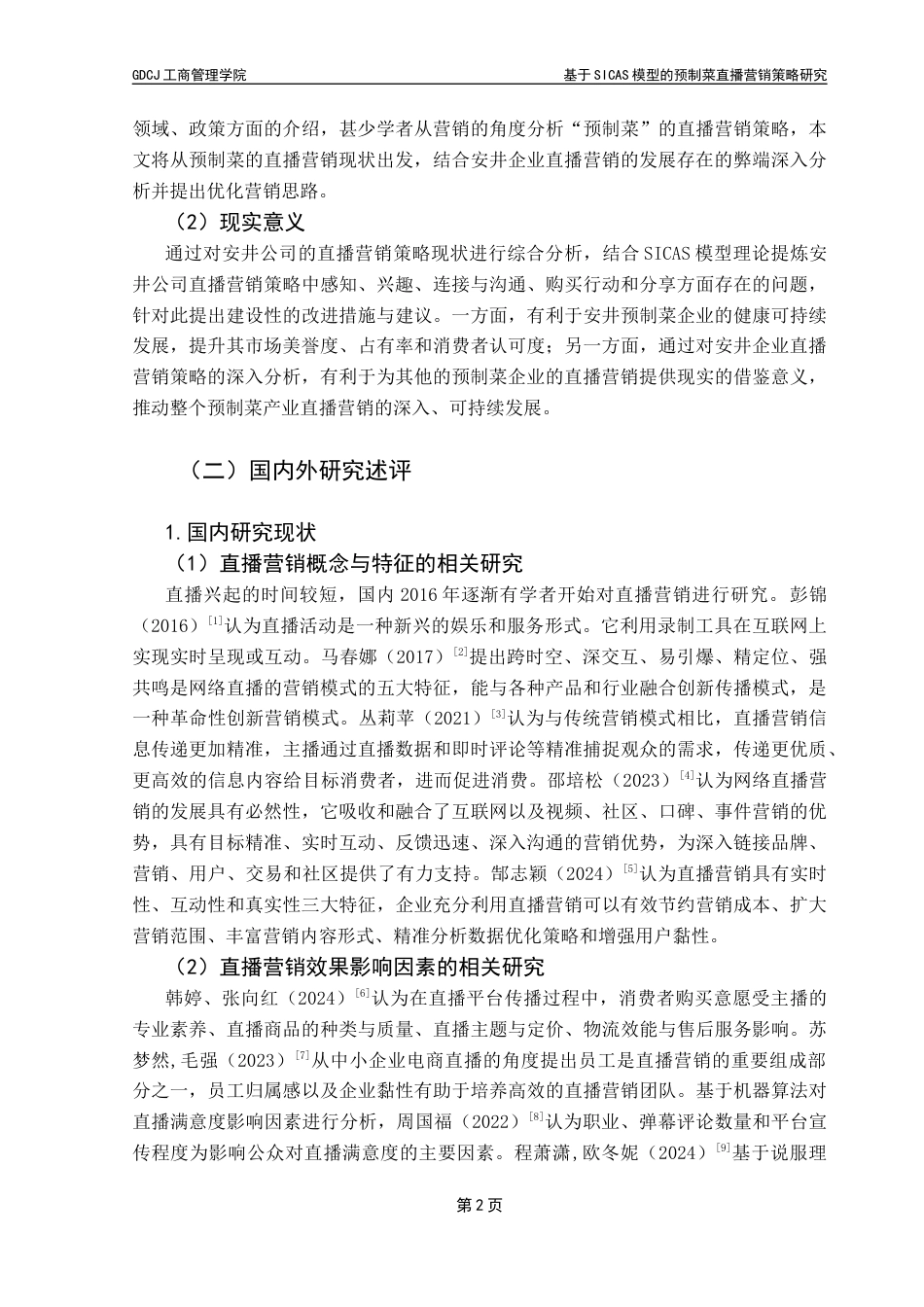 GDCJ 工商管理学院

基于 SICAS 模型的预制菜直播营销策略研究

领域、政策方面的介绍，甚少学者从营销的角度分析“预制菜”的直播营销策略，本文将从预制菜的直播营销现状出发，结合安井企业直播营销的发展存在的弊端深入分析并提出优化营销思路。

（2）现实意义

通过对安井公司的直播营销策略现状进行综合分析，结合 SICAS 模型理论提炼安井公司直播营销策略中感知、兴趣、连接与沟通、购买行动和分享方面存在的问题，针对此提出建设性的改进措施与建议。一方面，有利于安井预制菜企业的健康可持续发展，提升其市场美誉度、占有率和消费者认可度；另一方面，通过对安井企业直播营销策略的深入分析，有利于为其他的预制菜企业的直播营销提供现实的借鉴意义，推动整个预制菜产业直播营销的深入、可持续发展。

（二）国内外研究述评

1.国内研究现状

（1）直播营销概念与特征的相关研究

直播兴起的时间较短，国内 2016 年逐渐有学者开始对直播营销进行研究。彭锦（2016）$^{[1]}$认为直播活动是一种新兴的娱乐和服务形式。它利用录制工具在互联网上实现实时呈现或互动。马春娜（2017）$^{[2]}$提出跨时空、深交互、易引爆、精定位、强共鸣是网络直播的营销模式的五大特征，能与各种产品和行业融合创新传播模式，是一种革命性创新营销模式。丛莉苹（2021）$^{[3]}$认为与传统营销模式相比，直播营销信息传递更加精准，主播通过直播数据和即时评论等精准捕捉观众的需求，传递更优质、更高效的信息内容给目标消费者，进而促进消费。邵培松（2023）$^{[4]}$认为网络直播营销的发展具有必然性，它吸收和融合了互联网以及视频、社区、口碑、事件营销的优势，具有目标精准、实时互动、反馈迅速、深入沟通的营销优势，为深入链接品牌、营销、用户、交易和社区提供了有力支持。郜志颖（2024）$^{[5]}$认为直播营销具有实时性、互动性和真实性三大特征，企业充分利用直播营销可以有效节约营销成本、扩大营销范围、丰富营销内容形式、精准分析数据优化策略和增强用户黏性。

（2）直播营销效果影响因素的相关研究

韩婷、张向红（2024）$^{[6]}$认为在直播平台传播过程中，消费者购买意愿受主播的专业素养、直播商品的种类与质量、直播主题与定价、物流效能与售后服务影响。苏梦然,毛强（2023）$^{[7]}$从中小企业电商直播的角度提出员工是直播营销的重要组成部分之一，员工归属感以及企业黏性有助于培养高效的直播营销团队。基于机器算法对直播满意度影响因素进行分析，周国福（2022）$^{[8]}$认为职业、弹幕评论数量和平台宣传程度为影响公众对直播满意度的主要因素。程萧潇,欧冬妮（2024）$^{[9]}$基于说服理

第 2 页